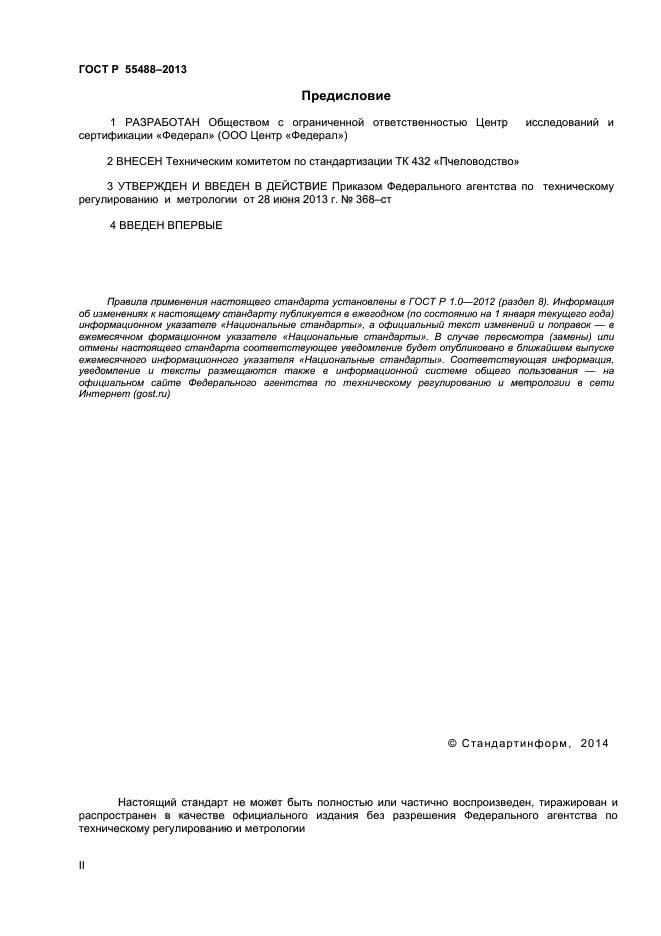 ГОСТ Р 55488–2013

Предисловие

1 РАЗРАБОТАН Обществом с ограниченной ответственностью Центр исследований и сертификации «Федерал» (ООО Центр «Федерал»)

2 ВНЕСЕН Техническим комитетом по стандартизации ТК 432 «Пчеловодство»

3 УТВЕРЖДЕН И ВВЕДЕН В ДЕЙСТВИЕ Приказом Федерального агентства по техническому регулированию и метрологии от 28 июня 2013 г. № 368–ст

4 ВВЕДЕН ВПЕРВЫЕ

Правила применения настоящего стандарта установлены в ГОСТ Р 1.0—2012 (раздел 8). Информация об изменениях к настоящему стандарту публикуется в ежегодном (по состоянию на 1 января текущего года) информационном указателе «Национальные стандарты», а официальный текст изменений и поправок — в ежемесячном формационном указателе «Национальные стандарты». В случае пересмотра (замены) или отмены настоящего стандарта соответствующее уведомление будет опубликовано в ближайшем выпуске ежемесячного информационного указателя «Национальные стандарты». Соответствующая информация, уведомление и тексты размещаются также в информационной системе общего пользования — на официальном сайте Федерального агентства по техническому регулированию и метрологии в сети Интернет (gost.ru)

© Стандартинформ, 2014

Настоящий стандарт не может быть полностью или частично воспроизведен, тиражирован и распространен в качестве официального издания без разрешения Федерального агентства по техническому регулированию и метрологии

II